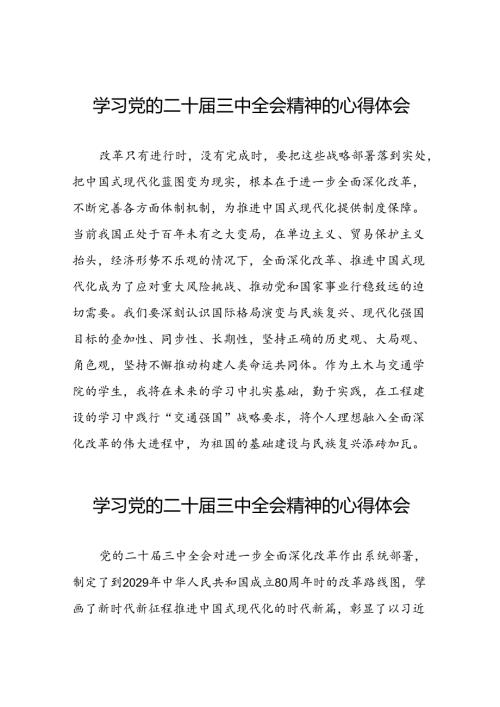 学习党的二十届三中全会精神的心得体会

改革只有进行时，没有完成时，要把这些战略部署落到实处，把中国式现代化蓝图变为现实，根本在于进一步全面深化改革，不断完善各方面体制机制，为推进中国式现代化提供制度保障。当前我国正处于百年未有之大变局，在单边主义、贸易保护主义抬头，经济形势不乐观的情况下，全面深化改革、推进中国式现代化成为了应对重大风险挑战、推动党和国家事业行稳致远的迫切需要。我们要深刻认识国际格局演变与民族复兴、现代化强国目标的叠加性、同步性、长期性，坚持正确的历史观、大局观、角色观，坚持不懈推动构建人类命运共同体。作为土木与交通学院的学生，我将在未来的学习中扎实基础，勤于实践，在工程建设的学习中践行“交通强国”战略要求，将个人理想融入全面深化改革的伟大进程中，为祖国的基础建设与民族复兴添砖加瓦。

学习党的二十届三中全会精神的心得体会

党的二十届三中全会对进一步全面深化改革作出系统部署，制定了到2029年中华人民共和国成立80周年时的改革路线图，擘画了新时代新征程推进中国式现代化的时代新篇，彰显了以习近